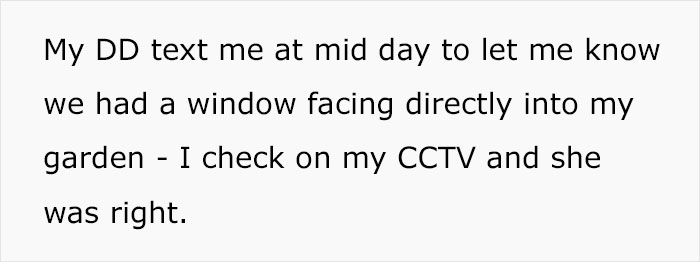 My DD text me at mid day to let me know we had a window facing directly into my garden - I check on my CCTV and she was right.